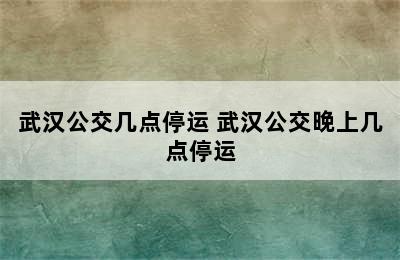 武汉公交几点停运 武汉公交晚上几点停运